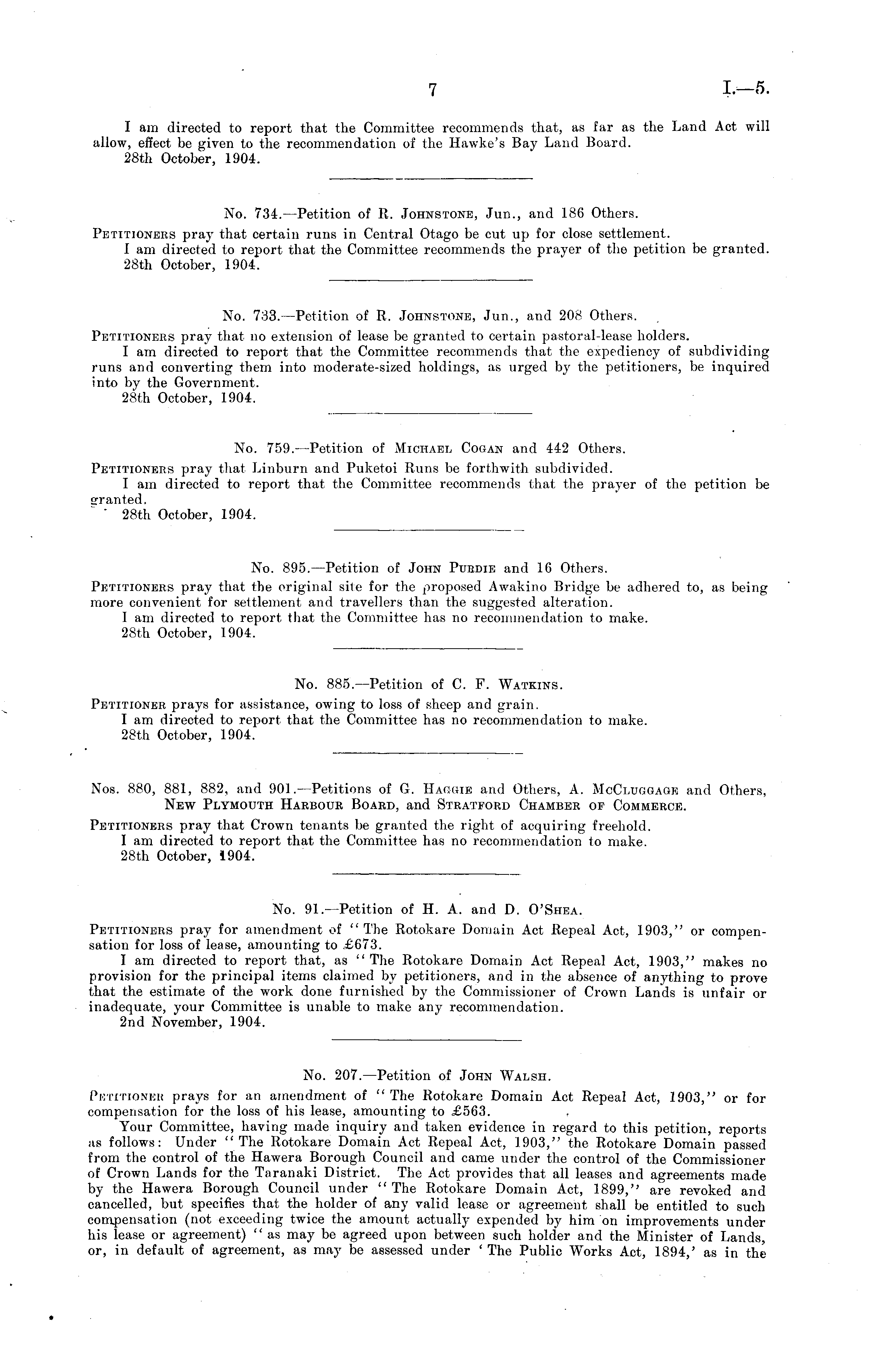 7 I.—5.

I am directed to report that the Committee recommends that, as far as the Land Act will allow, effect be given to the recommendation of the Hawke's Bay Land Board.
28th October, 1904.

No. 734.—Petition of R. Johnstone, Jun., and 186 Others.

Petitioners pray that certain runs in Central Otago be cut up for close settlement.
I am directed to report that the Committee recommends the prayer of the petition be granted.
28th October, 1904.

No. 733.—Petition of R. Johnstone, Jun., and 208 Others.

Petitioners pray that no extension of lease be granted to certain pastoral-lease holders.
I am directed to report that the Committee recommends that the expediency of subdividing runs and converting them into moderate-sized holdings, as urged by the petitioners, be inquired into by the Government.
28th October, 1904.

No. 759.—Petition of Michael Cogan and 442 Others.

Petitioners pray that Linburn and Puketoi Runs be forthwith subdivided.
I am directed to report that the Committee recommends that the prayer of the petition be granted.
28th October, 1904.

No. 895.—Petition of John Purdie and 16 Others.

Petitioners pray that the original site for the proposed Awakino Bridge be adhered to, as being more convenient for settlement and travellers than the suggested alteration.
I am directed to report that the Committee has no recommendation to make.
28th October, 1904.

No. 885.—Petition of C. F. Watkins.

Petitioner prays for assistance, owing to loss of sheep and grain.
I am directed to report that the Committee has no recommendation to make.
28th October, 1904.

Nos. 880, 881, 882, and 901.—Petitions of G. Haggie and Others, A. McCluggage and Others, New Plymouth Harbour Board, and Stratford Chamber of Commerce.

Petitioners pray that Crown tenants be granted the right of acquiring freehold.
I am directed to report that the Committee has no recommendation to make.
28th October, 1904.

No. 91.—Petition of H. A. and D. O'Shea.

Petitioners pray for amendment of "The Rotokare Domain Act Repeal Act, 1903," or compensation for loss of lease, amounting to £673.
I am directed to report that, as "The Rotokare Domain Act Repeal Act, 1903," makes no provision for the principal items claimed by petitioners, and in the absence of anything to prove that the estimate of the work done furnished by the Commissioner of Crown Lands is unfair or inadequate, your Committee is unable to make any recommendation.
2nd November, 1904.

No. 207.—Petition of John Walsh.

Petitioner prays for an amendment of "The Rotokare Domain Act Repeal Act, 1903," or for compensation for the loss of his lease, amounting to £563.
Your Committee, having made inquiry and taken evidence in regard to this petition, reports as follows: Under "The Rotokare Domain Act Repeal Act, 1903," the Rotokare Domain passed from the control of the Hawera Borough Council and came under the control of the Commissioner of Crown Lands for the Taranaki District. The Act provides that all leases and agreements made by the Hawera Borough Council under "The Rotokare Domain Act, 1899," are revoked and cancelled, but specifies that the holder of any valid lease or agreement shall be entitled to such compensation (not exceeding twice the amount actually expended by him on improvements under his lease or agreement) "as may be agreed upon between such holder and the Minister of Lands, or, in default of agreement, as may be assessed under 'The Public Works Act, 1894,' as in the